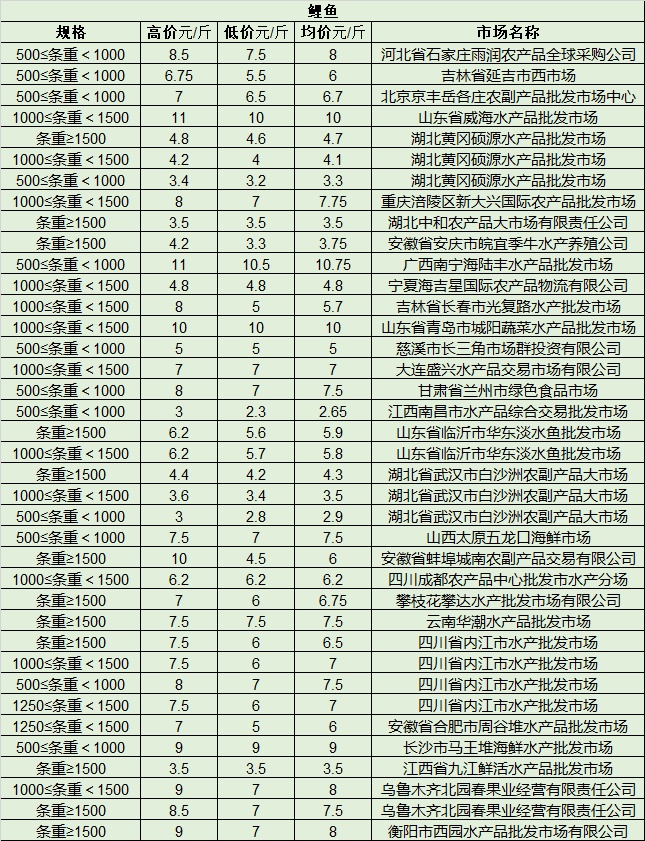 鲤鱼

| 规格 | 高价元/斤 | 低价元/斤 | 均价元/斤 | 市场名称 |
|---|---|---|---|---|
| 500≤条重＜1000 | 8.5 | 7.5 | 8 | 河北省石家庄雨润农产品全球采购公司 |
| 500≤条重＜1000 | 6.75 | 5.5 | 6 | 吉林省延吉市西市场 |
| 500≤条重＜1000 | 7 | 6.5 | 6.7 | 北京京丰岳各庄农副产品批发市场中心 |
| 1000≤条重＜1500 | 11 | 10 | 10 | 山东省威海水产品批发市场 |
| 条重≥1500 | 4.8 | 4.6 | 4.7 | 湖北黄冈硕源水产品批发市场 |
| 1000≤条重＜1500 | 4.2 | 4 | 4.1 | 湖北黄冈硕源水产品批发市场 |
| 500≤条重＜1000 | 3.4 | 3.2 | 3.3 | 湖北黄冈硕源水产品批发市场 |
| 1000≤条重＜1500 | 8 | 7 | 7.75 | 重庆涪陵区新大兴国际农产品批发市场 |
| 条重≥1500 | 3.5 | 3.5 | 3.5 | 湖北中和农产品大市场有限责任公司 |
| 条重≥1500 | 4.2 | 3.3 | 3.75 | 安徽省安庆市皖宜季牛水产养殖公司 |
| 500≤条重＜1000 | 11 | 10.5 | 10.75 | 广西南宁海陆丰水产品批发市场 |
| 1000≤条重＜1500 | 4.8 | 4.8 | 4.8 | 宁夏海吉星国际农产品物流有限公司 |
| 1000≤条重＜1500 | 8 | 5 | 5.7 | 吉林省长春市光复路水产批发市场 |
| 1000≤条重＜1500 | 10 | 10 | 10 | 山东省青岛市城阳蔬菜水产品批发市场 |
| 500≤条重＜1000 | 5 | 5 | 5 | 慈溪市长三角市场群投资有限公司 |
| 1000≤条重＜1500 | 7 | 7 | 7 | 大连盛兴水产品交易市场有限公司 |
| 500≤条重＜1000 | 8 | 7 | 7.5 | 甘肃省兰州市绿色食品市场 |
| 500≤条重＜1000 | 3 | 2.3 | 2.65 | 江西南昌市水产品综合交易批发市场 |
| 条重≥1500 | 6.2 | 5.6 | 5.9 | 山东省临沂市华东淡水鱼批发市场 |
| 1000≤条重＜1500 | 6.2 | 5.7 | 5.8 | 山东省临沂市华东淡水鱼批发市场 |
| 条重≥1500 | 4.4 | 4.2 | 4.3 | 湖北省武汉市白沙洲农副产品大市场 |
| 1000≤条重＜1500 | 3.6 | 3.4 | 3.5 | 湖北省武汉市白沙洲农副产品大市场 |
| 500≤条重＜1000 | 3 | 2.8 | 2.9 | 湖北省武汉市白沙洲农副产品大市场 |
| 500≤条重＜1000 | 7.5 | 7 | 7.5 | 山西太原五龙口海鲜市场 |
| 条重≥1500 | 10 | 4.5 | 6 | 安徽省蚌埠城南农副产品交易有限公司 |
| 1000≤条重＜1500 | 6.2 | 6.2 | 6.2 | 四川成都农产品中心批发市水产分场 |
| 条重≥1500 | 7 | 6 | 6.75 | 攀枝花攀达水产批发市场有限公司 |
| 条重≥1500 | 7.5 | 7.5 | 7.5 | 云南华潮水产品批发市场 |
| 条重≥1500 | 7.5 | 6 | 6.5 | 四川省内江市水产批发市场 |
| 1000≤条重＜1500 | 7.5 | 6 | 7 | 四川省内江市水产批发市场 |
| 500≤条重＜1000 | 8 | 7 | 7.5 | 四川省内江市水产批发市场 |
| 1250≤条重＜1500 | 7.5 | 6 | 7 | 四川省内江市水产批发市场 |
| 1250≤条重＜1500 | 7 | 5 | 6 | 安徽省合肥市周谷堆水产品批发市场 |
| 500≤条重＜1000 | 9 | 9 | 9 | 长沙市马王堆海鲜水产批发市场 |
| 条重≥1500 | 3.5 | 3.5 | 3.5 | 江西省九江鲜活水产品批发市场 |
| 1000≤条重＜1500 | 9 | 7 | 8 | 乌鲁木齐北园春果业经营有限责任公司 |
| 条重≥1500 | 8.5 | 7 | 7.5 | 乌鲁木齐北园春果业经营有限责任公司 |
| 条重≥1500 | 9 | 7 | 8 | 衡阳市西园水产品批发市场有限公司 |